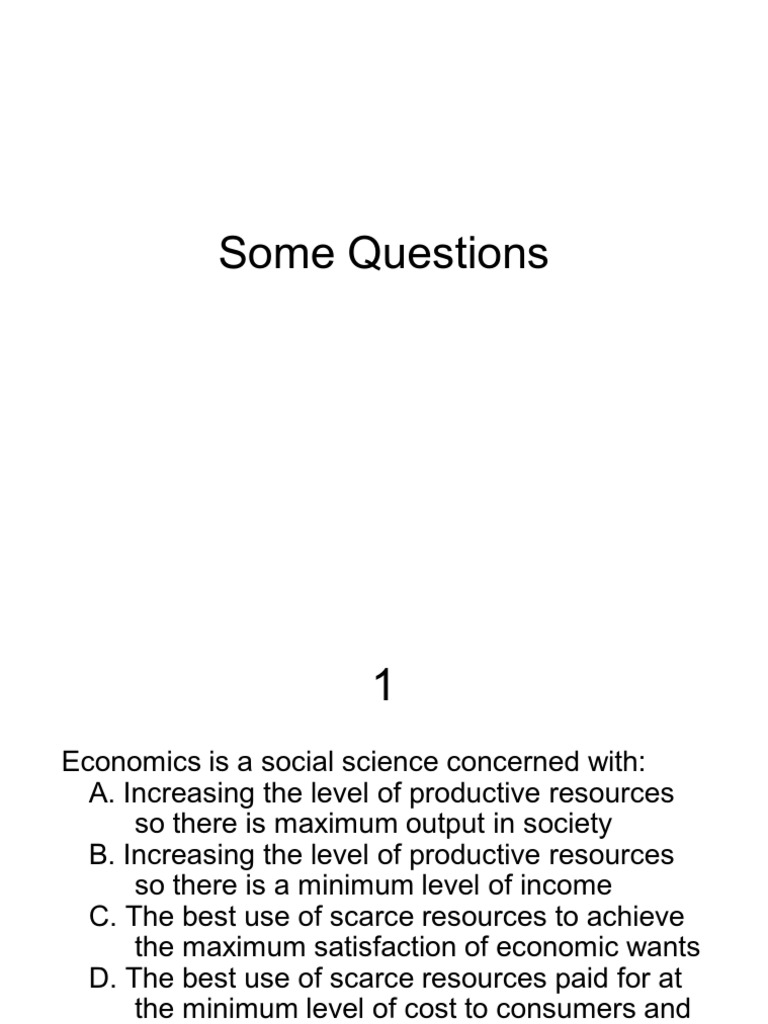 Some Questions

1

Economics is a social science concerned with:
A. Increasing the level of productive resources so there is maximum output in society
B. Increasing the level of productive resources so there is a minimum level of income
C. The best use of scarce resources to achieve the maximum satisfaction of economic wants
D. The best use of scarce resources paid for at the minimum level of cost to consumers and